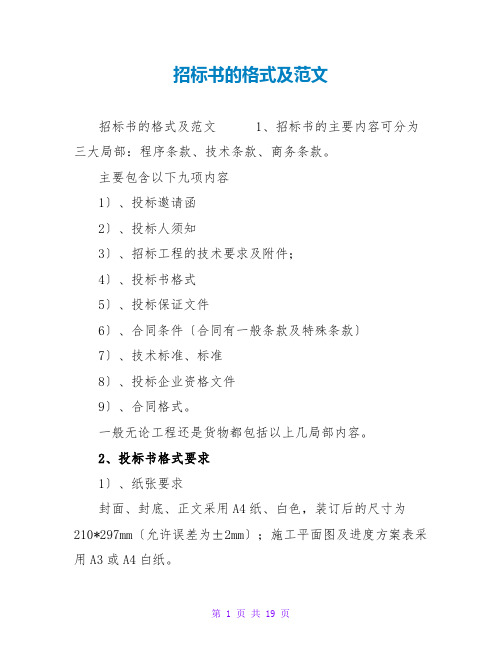 招标书的格式及范文

招标书的格式及范文　　1、招标书的主要内容可分为三大局部：程序条款、技术条款、商务条款。

主要包含以下九项内容

1〕、投标邀请函

2〕、投标人须知

3〕、招标工程的技术要求及附件；

4〕、投标书格式

5〕、投标保证文件

6〕、合同条件〔合同有一般条款及特殊条款〕

7〕、技术标准、标准

8〕、投标企业资格文件

9〕、合同格式。

一般无论工程还是货物都包括以上几局部内容。

2、投标书格式要求

1〕、纸张要求

封面、封底、正文采用A4纸、白色，装订后的尺寸为210*297mm〔允许误差为±2mm〕；施工平面图及进度方案表采用A3或A4白纸。

第 1 页 共 19 页